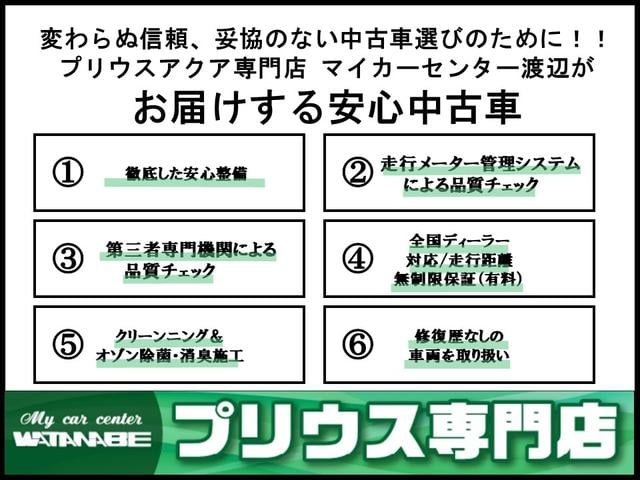 変わらぬ信頼、妥協のない中古車選びのために！！
プリウスアクア専門店 マイカーセンター渡辺が
お届けする安心中古車

① 徹底した安心整備

② 走行メーター管理システムによる品質チェック

③ 第三者専門機関による品質チェック

④ 全国ディーラー対応/走行距離無制限保証(有料)

⑤ クリーンニング＆オゾン除菌・消臭施工

⑥ 修復歴なしの車両を取り扱い

My car center
WATANABE
プリウス専門店